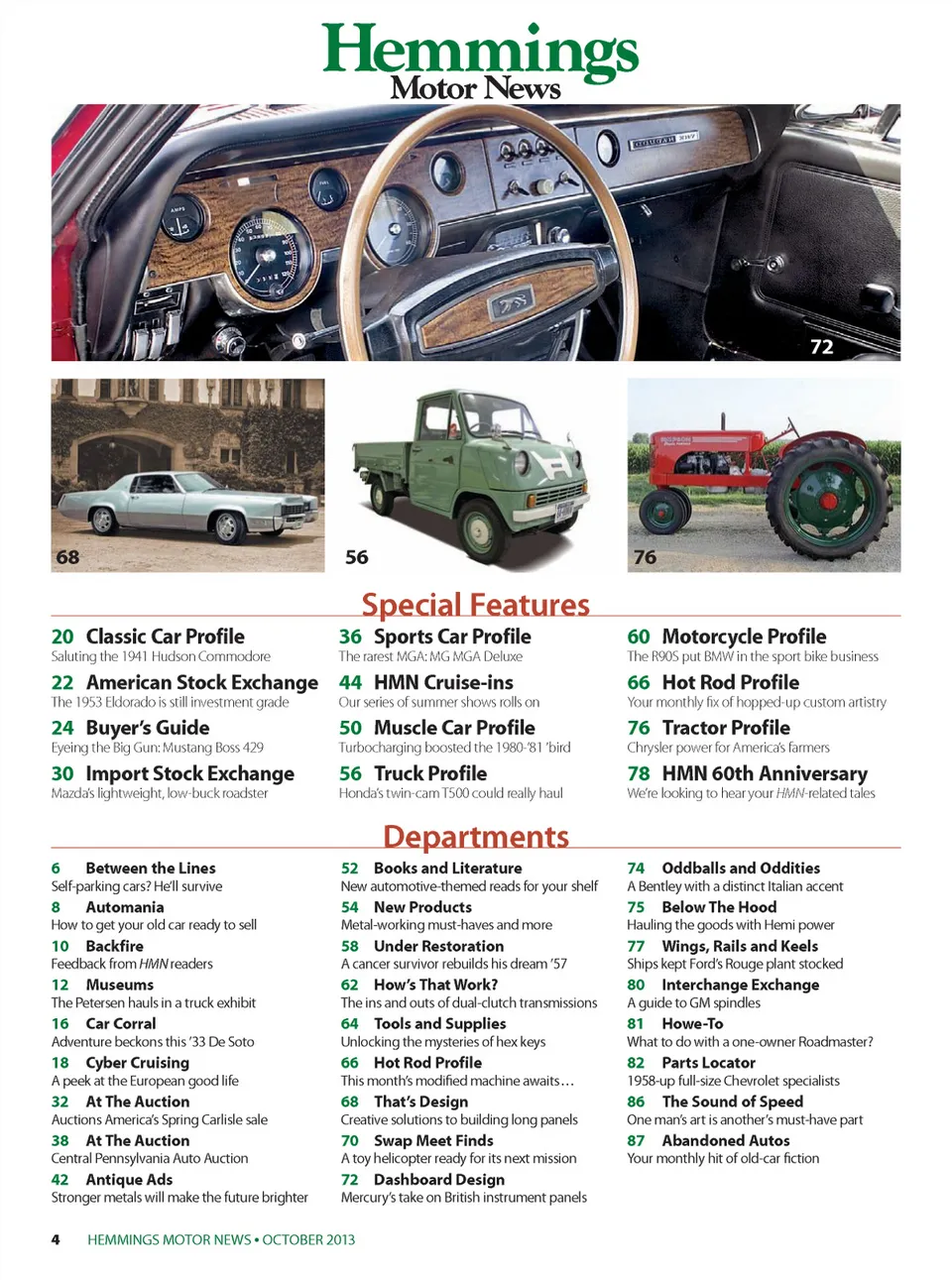 Hemmings
Motor News

72

68

56

76

Special Features

20 Classic Car Profile
Saluting the 1941 Hudson Commodore

22 American Stock Exchange
The 1953 Eldorado is still investment grade

24 Buyer's Guide
Eyeing the Big Gun: Mustang Boss 429

30 Import Stock Exchange
Mazda's lightweight, low-buck roadster

36 Sports Car Profile
The rarest MGA: MG MGA Deluxe

44 HMN Cruise-ins
Our series of summer shows rolls on

50 Muscle Car Profile
Turbocharging boosted the 1980-'81 'bird

56 Truck Profile
Honda's twin-cam T500 could really haul

60 Motorcycle Profile
The R90S put BMW in the sport bike business

66 Hot Rod Profile
Your monthly fix of hopped-up custom artistry

76 Tractor Profile
Chrysler power for America's farmers

78 HMN 60th Anniversary
We're looking to hear your HMN-related tales

Departments

6 Between the Lines
Self-parking cars? He'll survive

8 Automania
How to get your old car ready to sell

10 Backfire
Feedback from HMN readers

12 Museums
The Petersen hauls in a truck exhibit

16 Car Corral
Adventure beckons this '33 De Soto

18 Cyber Cruising
A peek at the European good life

32 At The Auction
Auctions America's Spring Carlisle sale

38 At The Auction
Central Pennsylvania Auto Auction

42 Antique Ads
Stronger metals will make the future brighter

52 Books and Literature
New automotive-themed reads for your shelf

54 New Products
Metal-working must-haves and more

58 Under Restoration
A cancer survivor rebuilds his dream '57

62 How's That Work?
The ins and outs of dual-clutch transmissions

64 Tools and Supplies
Unlocking the mysteries of hex keys

66 Hot Rod Profile
This month's modified machine awaits…

68 That's Design
Creative solutions to building long panels

70 Swap Meet Finds
A toy helicopter ready for its next mission

72 Dashboard Design
Mercury's take on British instrument panels

74 Oddballs and Oddities
A Bentley with a distinct Italian accent

75 Below The Hood
Hauling the goods with Hemi power

77 Wings, Rails and Keels
Ships kept Ford's Rouge plant stocked

80 Interchange Exchange
A guide to GM spindles

81 Howe-To
What to do with a one-owner Roadmaster?

82 Parts Locator
1958-up full-size Chevrolet specialists

86 The Sound of Speed
One man's art is another's must-have part

87 Abandoned Autos
Your monthly hit of old-car fiction

4 HEMMINGS MOTOR NEWS • OCTOBER 2013